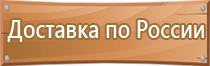 Доставка по России